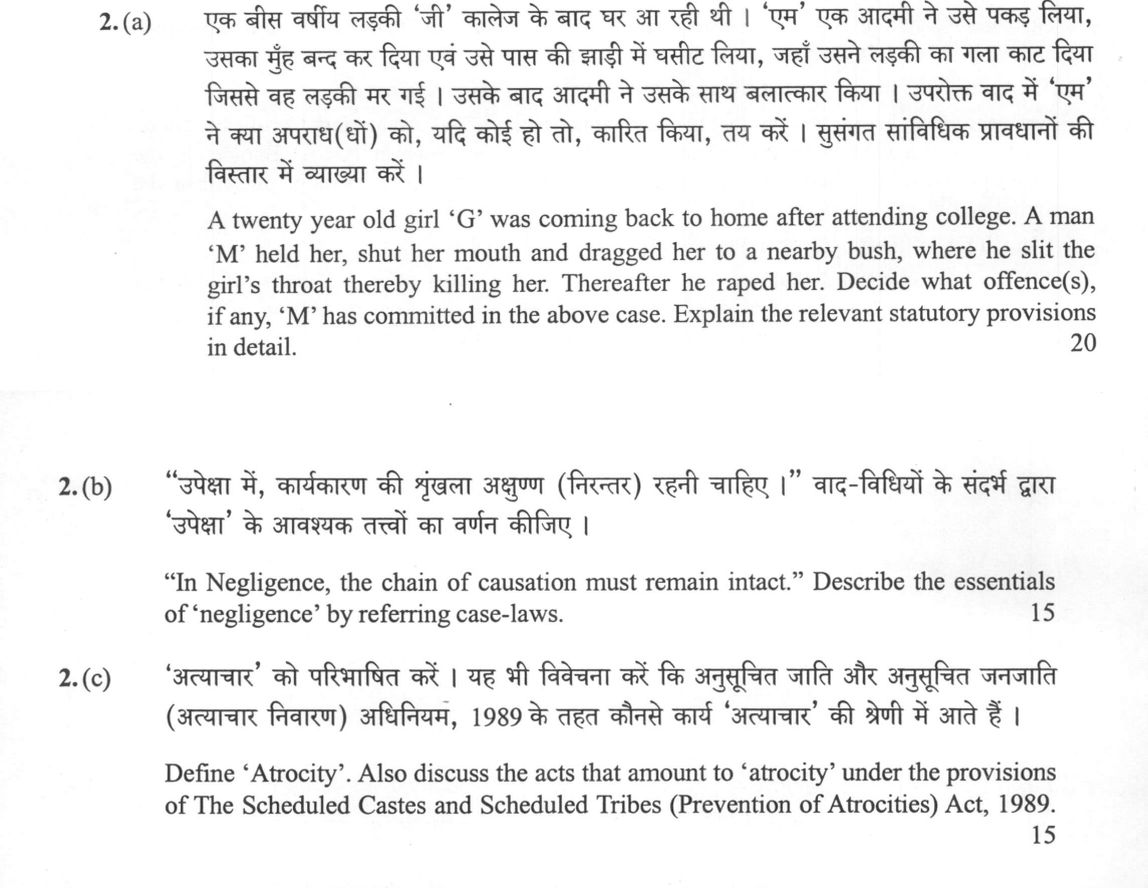 2. (a) एक बीस वर्षीय लड़की 'जी' कालेज के बाद घर आ रही थी । 'एम' एक आदमी ने उसे पकड़ लिया, उसका मुँह बन्द कर दिया एवं उसे पास की झाड़ी में घसीट लिया, जहाँ उसने लड़की का गला काट दिया जिससे वह लड़की मर गई । उसके बाद आदमी ने उसके साथ बलात्कार किया । उपरोक्त वाद में 'एम' ने क्या अपराध(धों) को, यदि कोई हो तो, कारित किया, तय करें । सुसंगत सांविधिक प्रावधानों की विस्तार में व्याख्या करें ।

A twenty year old girl 'G' was coming back to home after attending college. A man 'M' held her, shut her mouth and dragged her to a nearby bush, where he slit the girl's throat thereby killing her. Thereafter he raped her. Decide what offence(s), if any, 'M' has committed in the above case. Explain the relevant statutory provisions in detail. 20

2. (b) "उपेक्षा में, कार्यकारण की शृंखला अक्षुण्ण (निरन्तर) रहनी चाहिए ।" वाद-विधियों के संदर्भ द्वारा 'उपेक्षा' के आवश्यक तत्त्वों का वर्णन कीजिए ।

"In Negligence, the chain of causation must remain intact." Describe the essentials of 'negligence' by referring case-laws. 15

2. (c) 'अत्याचार' को परिभाषित करें । यह भी विवेचना करें कि अनुसूचित जाति और अनुसूचित जनजाति (अत्याचार निवारण) अधिनियम, 1989 के तहत कौनसे कार्य 'अत्याचार' की श्रेणी में आते हैं ।

Define 'Atrocity'. Also discuss the acts that amount to 'atrocity' under the provisions of The Scheduled Castes and Scheduled Tribes (Prevention of Atrocities) Act, 1989. 15